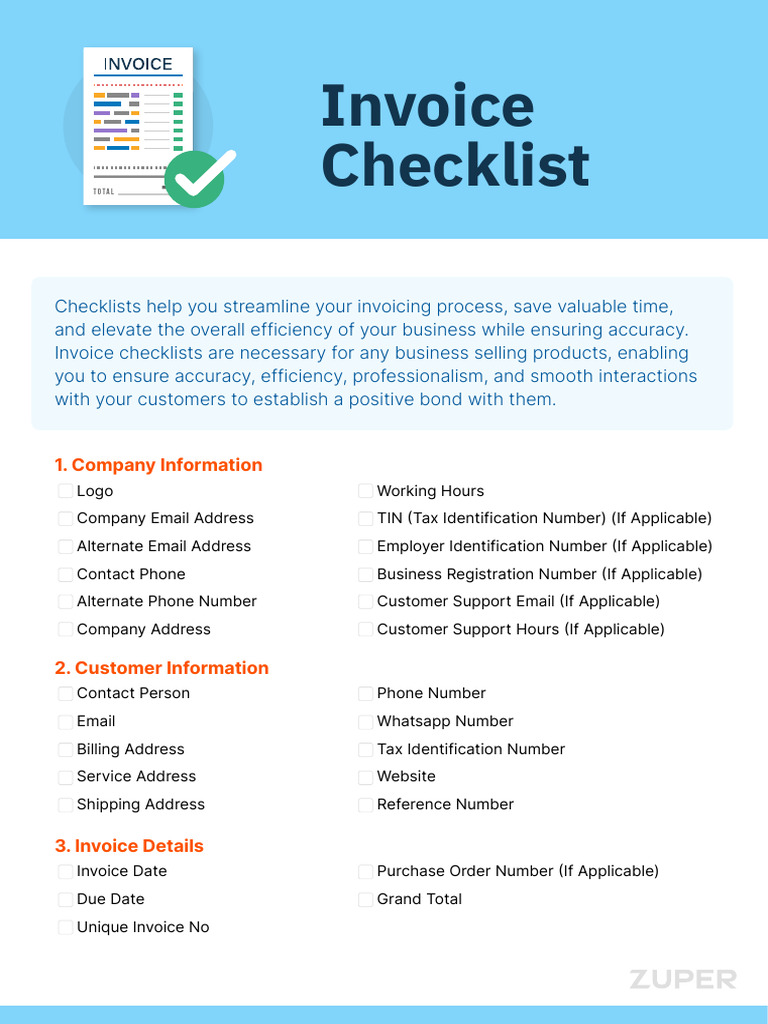 INVOICE

TOTAL

Invoice Checklist

Checklists help you streamline your invoicing process, save valuable time, and elevate the overall efficiency of your business while ensuring accuracy. Invoice checklists are necessary for any business selling products, enabling you to ensure accuracy, efficiency, professionalism, and smooth interactions with your customers to establish a positive bond with them.

1. Company Information

Logo
Company Email Address
Alternate Email Address
Contact Phone
Alternate Phone Number
Company Address

Working Hours
TIN (Tax Identification Number) (If Applicable)
Employer Identification Number (If Applicable)
Business Registration Number (If Applicable)
Customer Support Email (If Applicable)
Customer Support Hours (If Applicable)

2. Customer Information

Contact Person
Email
Billing Address
Service Address
Shipping Address

Phone Number
Whatsapp Number
Tax Identification Number
Website
Reference Number

3. Invoice Details

Invoice Date
Due Date
Unique Invoice No

Purchase Order Number (If Applicable)
Grand Total

ZUPER